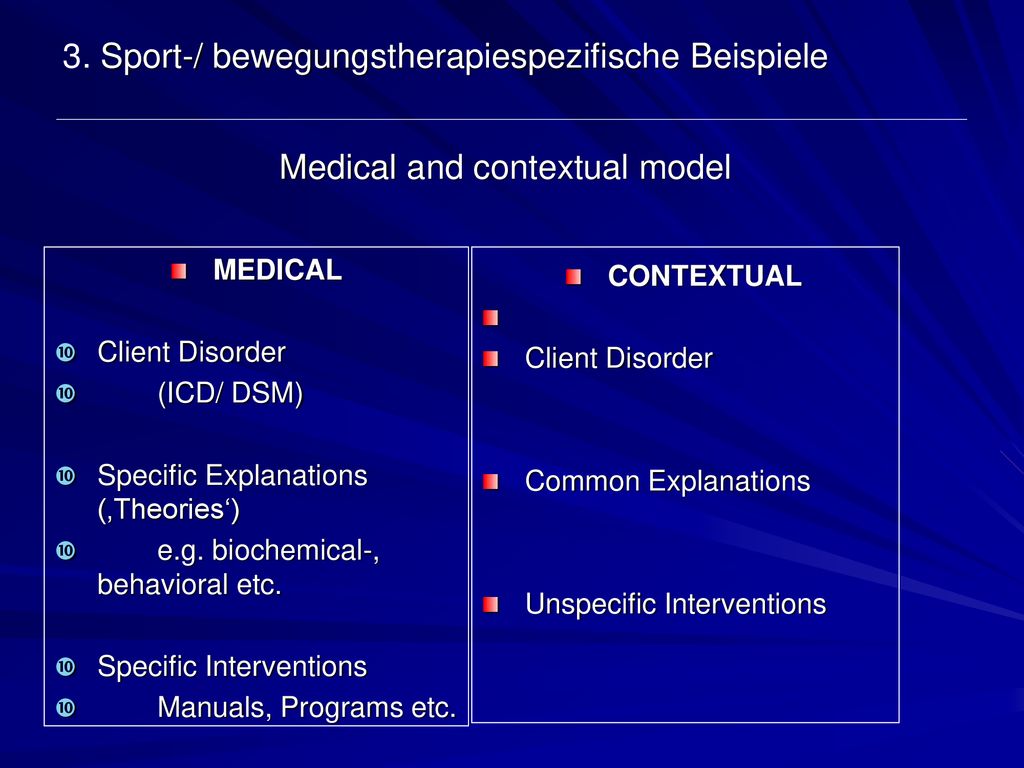 3. Sport-/ bewegungstherapiespezifische Beispiele

Medical and contextual model

MEDICAL

Client Disorder
(ICD/ DSM)

Specific Explanations (‚Theories‘)
e.g. biochemical-, behavioral etc.

Specific Interventions
Manuals, Programs etc.

CONTEXTUAL

Client Disorder

Common Explanations

Unspecific Interventions